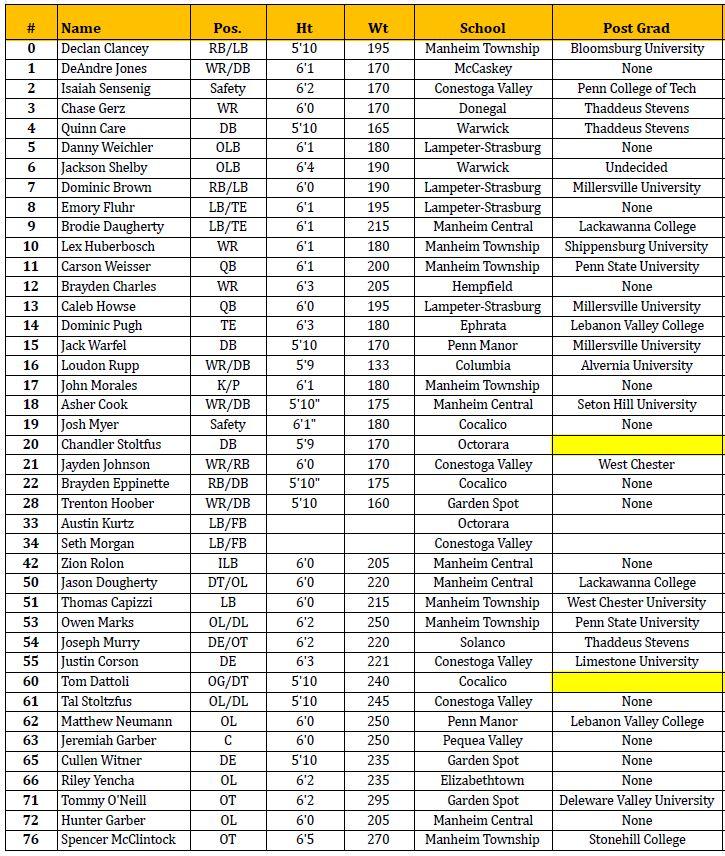 | # | Name | Pos. | Ht | Wt | School | Post Grad |
|---|---|---|---|---|---|---|
| 0 | Declan Clancey | RB/LB | 5'10 | 195 | Manheim Township | Bloomsburg University |
| 1 | DeAndre Jones | WR/DB | 6'1 | 170 | McCaskey | None |
| 2 | Isaiah Sensenig | Safety | 6'2 | 170 | Conestoga Valley | Penn College of Tech |
| 3 | Chase Gerz | WR | 6'0 | 170 | Donegal | Thaddeus Stevens |
| 4 | Quinn Care | DB | 5'10 | 165 | Warwick | Thaddeus Stevens |
| 5 | Danny Weichler | OLB | 6'1 | 180 | Lampeter-Strasburg | None |
| 6 | Jackson Shelby | OLB | 6'4 | 190 | Warwick | Undecided |
| 7 | Dominic Brown | RB/LB | 6'0 | 190 | Lampeter-Strasburg | Millersville University |
| 8 | Emory Fluhr | LB/TE | 6'1 | 195 | Lampeter-Strasburg | None |
| 9 | Brodie Daugherty | LB/TE | 6'1 | 215 | Manheim Central | Lackawanna College |
| 10 | Lex Huberbosch | WR | 6'1 | 180 | Manheim Township | Shippensburg University |
| 11 | Carson Weisser | QB | 6'1 | 200 | Manheim Township | Penn State University |
| 12 | Brayden Charles | WR | 6'3 | 205 | Hempfield | None |
| 13 | Caleb Howse | QB | 6'0 | 195 | Lampeter-Strasburg | Millersville University |
| 14 | Dominic Pugh | TE | 6'3 | 180 | Ephrata | Lebanon Valley College |
| 15 | Jack Warfel | DB | 5'10 | 170 | Penn Manor | Millersville University |
| 16 | Loudon Rupp | WR/DB | 5'9 | 133 | Columbia | Alvernia University |
| 17 | John Morales | K/P | 6'1 | 180 | Manheim Township | None |
| 18 | Asher Cook | WR/DB | 5'10" | 175 | Manheim Central | Seton Hill University |
| 19 | Josh Myer | Safety | 6'1" | 180 | Cocalico | None |
| 20 | Chandler Stoltfus | DB | 5'9 | 170 | Octorara | |
| 21 | Jayden Johnson | WR/RB | 6'0 | 170 | Conestoga Valley | West Chester |
| 22 | Brayden Eppinette | RB/DB | 5'10" | 175 | Cocalico | None |
| 28 | Trenton Hoober | WR/DB | 5'10 | 160 | Garden Spot | None |
| 33 | Austin Kurtz | LB/FB | | | Octorara | |
| 34 | Seth Morgan | LB/FB | | | Conestoga Valley | |
| 42 | Zion Rolon | ILB | 6'0 | 205 | Manheim Central | None |
| 50 | Jason Dougherty | DT/OL | 6'0 | 220 | Manheim Central | Lackawanna College |
| 51 | Thomas Capizzi | LB | 6'0 | 215 | Manheim Township | West Chester University |
| 53 | Owen Marks | OL/DL | 6'2 | 250 | Manheim Township | Penn State University |
| 54 | Joseph Murry | DE/OT | 6'2 | 220 | Solanco | Thaddeus Stevens |
| 55 | Justin Corson | DE | 6'3 | 221 | Conestoga Valley | Limestone University |
| 60 | Tom Dattoli | OG/DT | 5'10 | 240 | Cocalico | |
| 61 | Tal Stoltzfus | OL/DL | 5'10 | 245 | Conestoga Valley | None |
| 62 | Matthew Neumann | OL | 6'0 | 250 | Penn Manor | Lebanon Valley College |
| 63 | Jeremiah Garber | C | 6'0 | 250 | Pequea Valley | None |
| 65 | Cullen Witner | DE | 5'10 | 235 | Garden Spot | None |
| 66 | Riley Yencha | OL | 6'2 | 235 | Elizabethtown | None |
| 71 | Tommy O'Neill | OT | 6'2 | 295 | Garden Spot | Deleware Valley University |
| 72 | Hunter Garber | OL | 6'0 | 205 | Manheim Central | None |
| 76 | Spencer McClintock | OT | 6'5 | 270 | Manheim Township | Stonehill College |